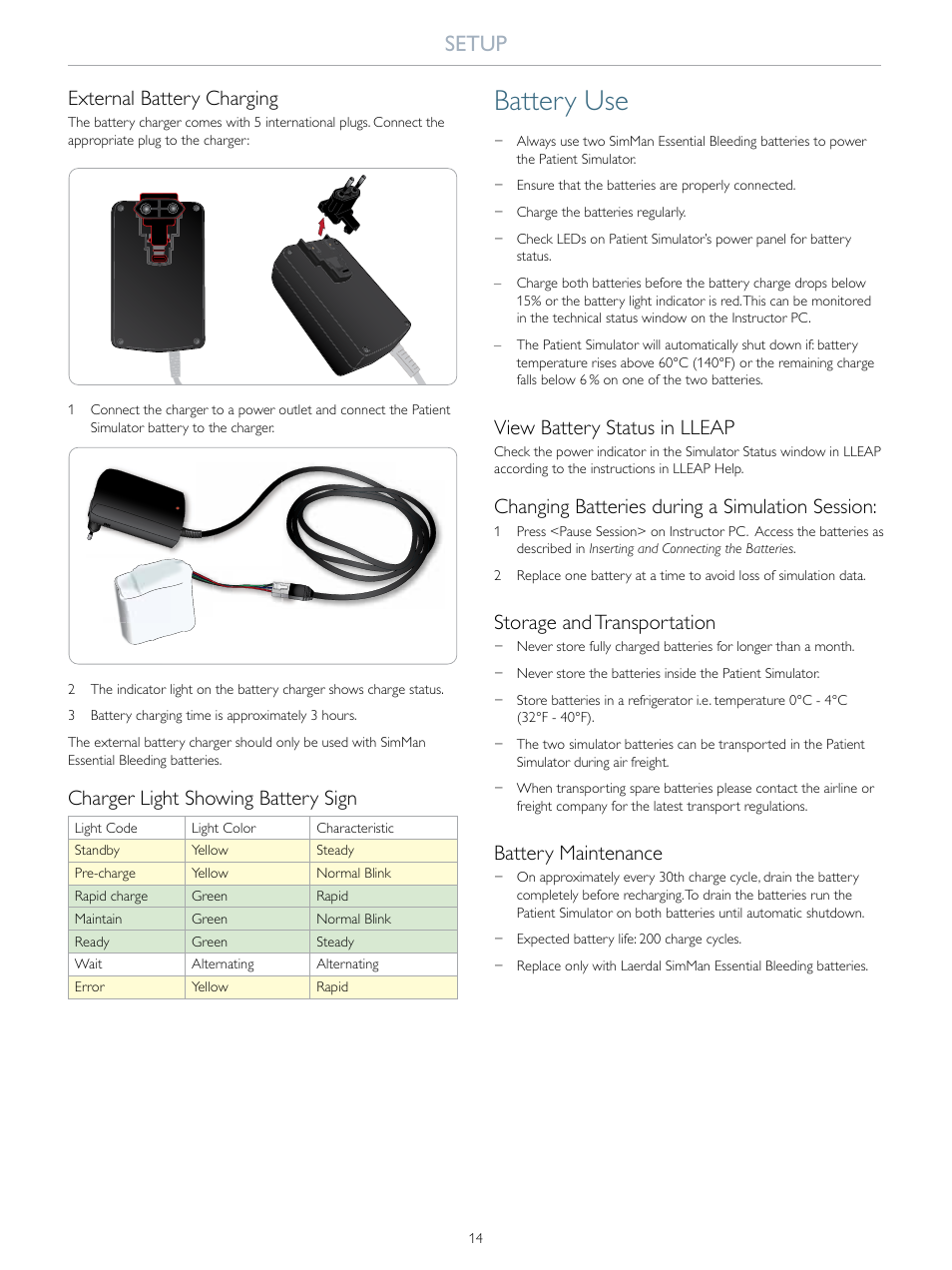 SETUP

External Battery Charging

The battery charger comes with 5 international plugs. Connect the appropriate plug to the charger:

1 Connect the charger to a power outlet and connect the Patient Simulator battery to the charger.

2 The indicator light on the battery charger shows charge status.

3 Battery charging time is approximately 3 hours.

The external battery charger should only be used with SimMan Essential Bleeding batteries.

Charger Light Showing Battery Sign

| Light Code | Light Color | Characteristic |
|---|---|---|
| Standby | Yellow | Steady |
| Pre-charge | Yellow | Normal Blink |
| Rapid charge | Green | Rapid |
| Maintain | Green | Normal Blink |
| Ready | Green | Steady |
| Wait | Alternating | Alternating |
| Error | Yellow | Rapid |

Battery Use

– Always use two SimMan Essential Bleeding batteries to power the Patient Simulator.

– Ensure that the batteries are properly connected.

– Charge the batteries regularly.

– Check LEDs on Patient Simulator's power panel for battery status.

– Charge both batteries before the battery charge drops below 15% or the battery light indicator is red. This can be monitored in the technical status window on the Instructor PC.

– The Patient Simulator will automatically shut down if: battery temperature rises above 60°C (140°F) or the remaining charge falls below 6 % on one of the two batteries.

View Battery Status in LLEAP

Check the power indicator in the Simulator Status window in LLEAP according to the instructions in LLEAP Help.

Changing Batteries during a Simulation Session:

1 Press <Pause Session> on Instructor PC. Access the batteries as described in Inserting and Connecting the Batteries.

2 Replace one battery at a time to avoid loss of simulation data.

Storage and Transportation

– Never store fully charged batteries for longer than a month.

– Never store the batteries inside the Patient Simulator.

– Store batteries in a refrigerator i.e. temperature 0°C - 4°C (32°F - 40°F).

– The two simulator batteries can be transported in the Patient Simulator during air freight.

– When transporting spare batteries please contact the airline or freight company for the latest transport regulations.

Battery Maintenance

– On approximately every 30th charge cycle, drain the battery completely before recharging. To drain the batteries run the Patient Simulator on both batteries until automatic shutdown.

– Expected battery life: 200 charge cycles.

– Replace only with Laerdal SimMan Essential Bleeding batteries.

14